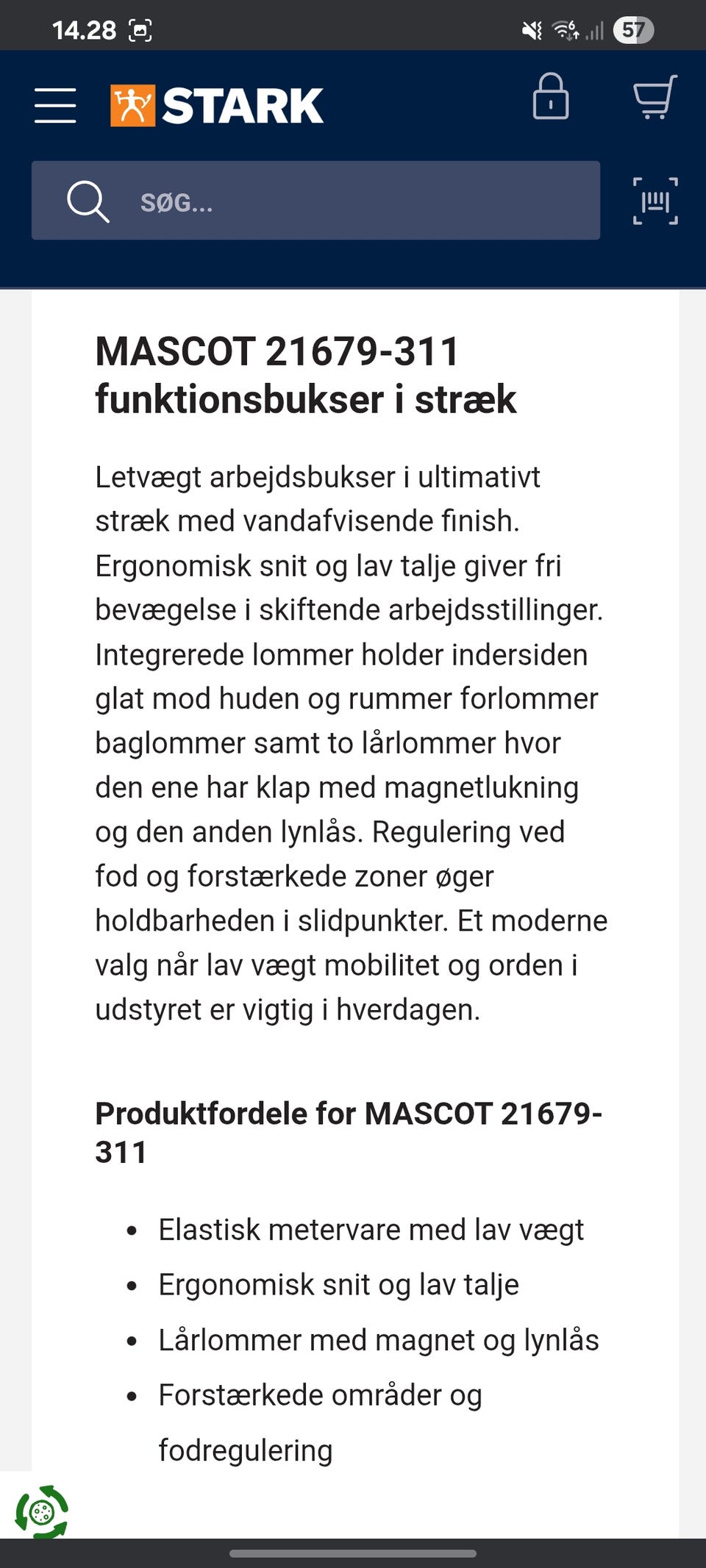 14.28 57

STARK

SØG...

MASCOT 21679-311 funktionsbukser i stræk

Letvægt arbejdsbukser i ultimativt stræk med vandafvisende finish. Ergonomisk snit og lav talje giver fri bevægelse i skiftende arbejdsstillinger. Integrerede lommer holder indersiden glat mod huden og rummer forlommer baglommer samt to lårlommer hvor den ene har klap med magnetlukning og den anden lynlås. Regulering ved fod og forstærkede zoner øger holdbarheden i slidpunkter. Et moderne valg når lav vægt mobilitet og orden i udstyret er vigtig i hverdagen.

Produktfordele for MASCOT 21679-311

- Elastisk metervare med lav vægt
- Ergonomisk snit og lav talje
- Lårlommer med magnet og lynlås
- Forstærkede områder og fodregulering